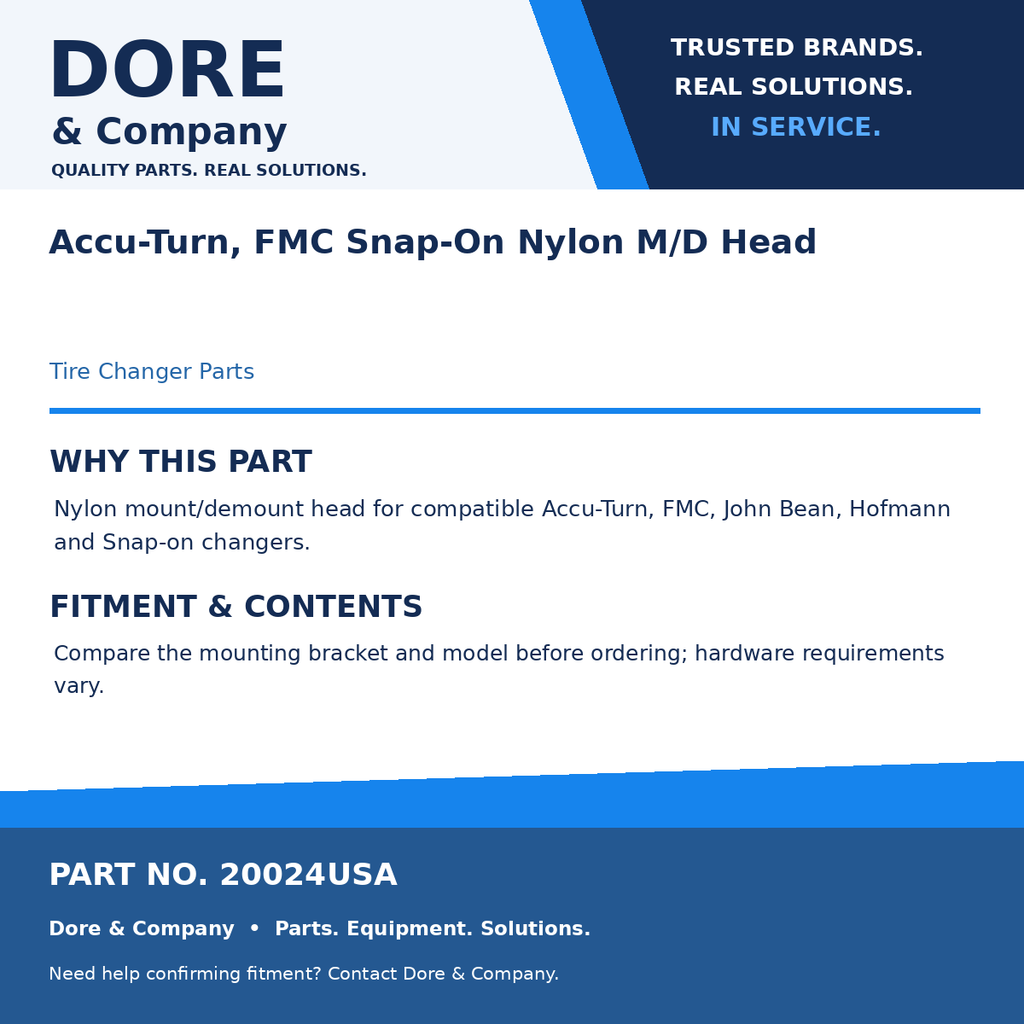 DORE
& Company
QUALITY PARTS. REAL SOLUTIONS.

TRUSTED BRANDS.
REAL SOLUTIONS.
IN SERVICE.

Accu-Turn, FMC Snap-On Nylon M/D Head

Tire Changer Parts

WHY THIS PART

Nylon mount/demount head for compatible Accu-Turn, FMC, John Bean, Hofmann and Snap-on changers.

FITMENT & CONTENTS

Compare the mounting bracket and model before ordering; hardware requirements vary.

PART NO. 20024USA

Dore & Company • Parts. Equipment. Solutions.

Need help confirming fitment? Contact Dore & Company.